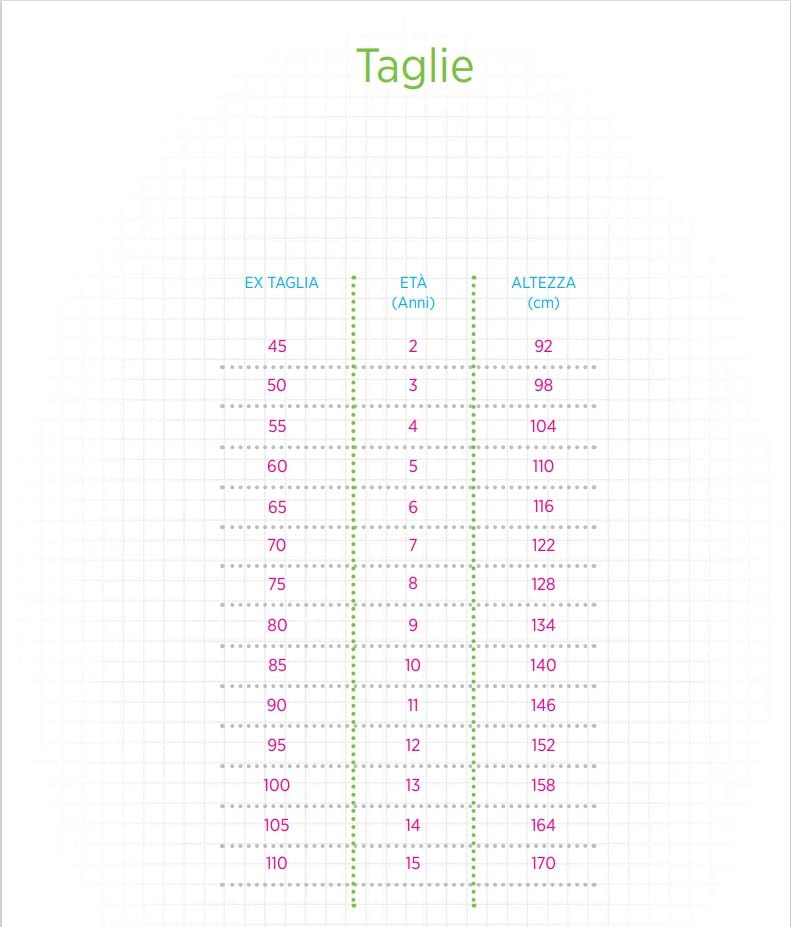 Taglie

| EX TAGLIA | ETÀ (Anni) | ALTEZZA (cm) |
|---|---|---|
| 45 | 2 | 92 |
| 50 | 3 | 98 |
| 55 | 4 | 104 |
| 60 | 5 | 110 |
| 65 | 6 | 116 |
| 70 | 7 | 122 |
| 75 | 8 | 128 |
| 80 | 9 | 134 |
| 85 | 10 | 140 |
| 90 | 11 | 146 |
| 95 | 12 | 152 |
| 100 | 13 | 158 |
| 105 | 14 | 164 |
| 110 | 15 | 170 |